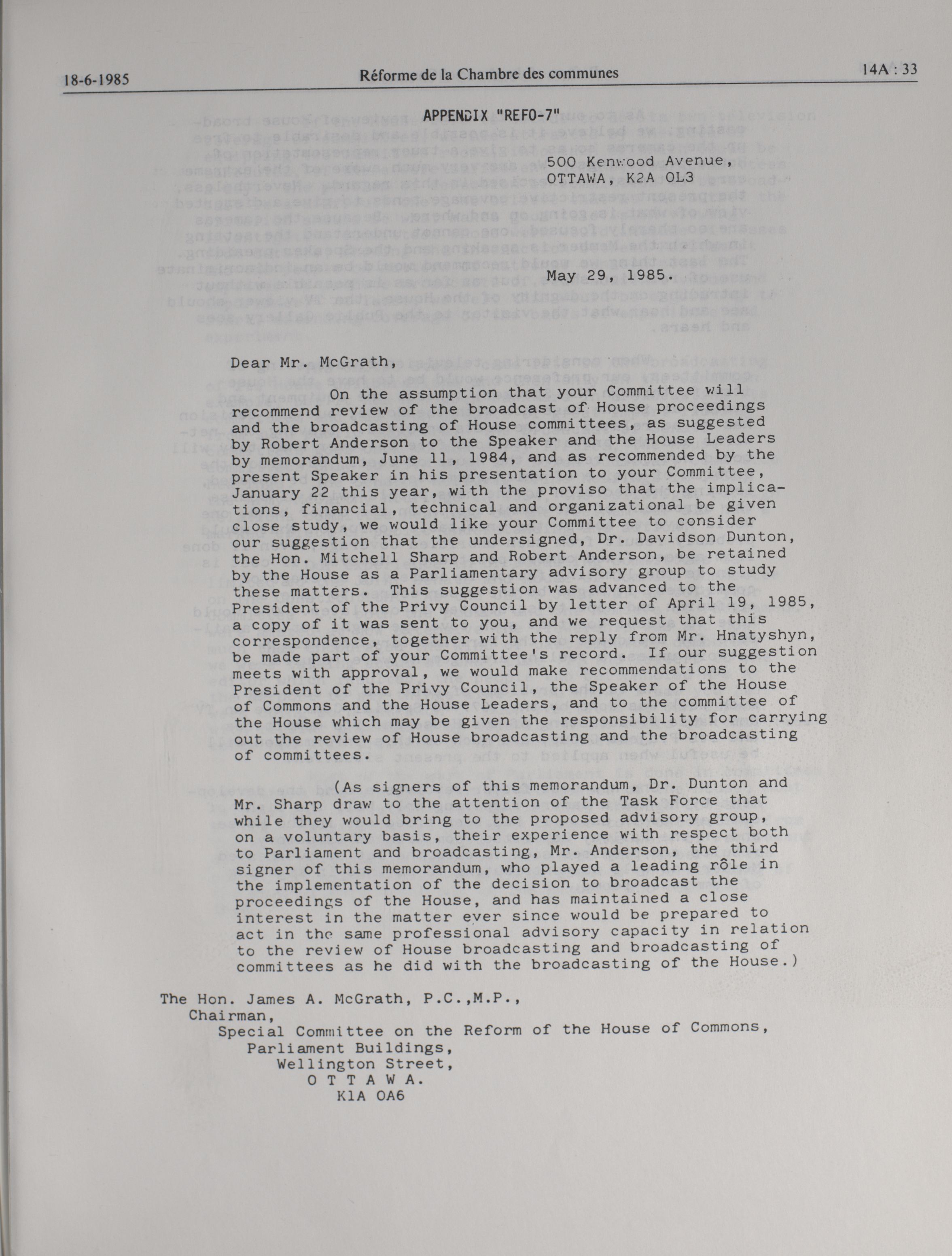 18-6-1985 Réforme de la Chambre des communes 14A : 33

APPENDIX "REFO-7"

500 Kenwood Avenue,
OTTAWA, K2A OL3

May 29, 1985.

Dear Mr. McGrath,

On the assumption that your Committee will recommend review of the broadcast of House proceedings and the broadcasting of House committees, as suggested by Robert Anderson to the Speaker and the House Leaders by memorandum, June 11, 1984, and as recommended by the present Speaker in his presentation to your Committee, January 22 this year, with the proviso that the implications, financial, technical and organizational be given close study, we would like your Committee to consider our suggestion that the undersigned, Dr. Davidson Dunton, the Hon. Mitchell Sharp and Robert Anderson, be retained by the House as a Parliamentary advisory group to study these matters. This suggestion was advanced to the President of the Privy Council by letter of April 19, 1985, a copy of it was sent to you, and we request that this correspondence, together with the reply from Mr. Hnatyshyn, be made part of your Committee's record. If our suggestion meets with approval, we would make recommendations to the President of the Privy Council, the Speaker of the House of Commons and the House Leaders, and to the committee of the House which may be given the responsibility for carrying out the review of House broadcasting and the broadcasting of committees.

(As signers of this memorandum, Dr. Dunton and Mr. Sharp draw to the attention of the Task Force that while they would bring to the proposed advisory group, on a voluntary basis, their experience with respect both to Parliament and broadcasting, Mr. Anderson, the third signer of this memorandum, who played a leading rôle in the implementation of the decision to broadcast the proceedings of the House, and has maintained a close interest in the matter ever since would be prepared to act in the same professional advisory capacity in relation to the review of House broadcasting and broadcasting of committees as he did with the broadcasting of the House.)

The Hon. James A. McGrath, P.C.,M.P.,
Chairman,
Special Committee on the Reform of the House of Commons,
Parliament Buildings,
Wellington Street,
O T T A W A.
K1A OA6